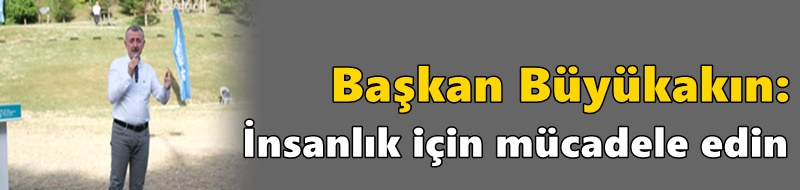 Başkan Büyükakın:
İnsanlık için mücadele edin